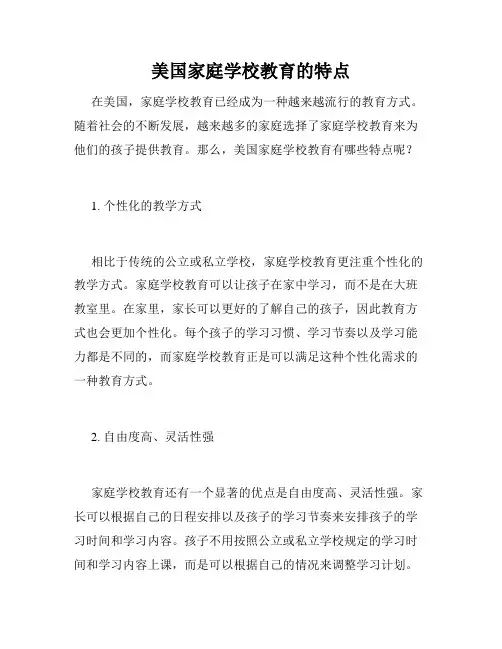 美国家庭学校教育的特点

在美国，家庭学校教育已经成为一种越来越流行的教育方式。随着社会的不断发展，越来越多的家庭选择了家庭学校教育来为他们的孩子提供教育。那么，美国家庭学校教育有哪些特点呢？

1. 个性化的教学方式

相比于传统的公立或私立学校，家庭学校教育更注重个性化的教学方式。家庭学校教育可以让孩子在家中学习，而不是在大班教室里。在家里，家长可以更好的了解自己的孩子，因此教育方式也会更加个性化。每个孩子的学习习惯、学习节奏以及学习能力都是不同的，而家庭学校教育正是可以满足这种个性化需求的一种教育方式。

2. 自由度高、灵活性强

家庭学校教育还有一个显著的优点是自由度高、灵活性强。家长可以根据自己的日程安排以及孩子的学习节奏来安排孩子的学习时间和学习内容。孩子不用按照公立或私立学校规定的学习时间和学习内容上课，而是可以根据自己的情况来调整学习计划。